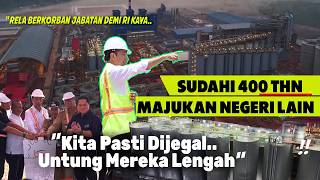 "RELA BERKORBAN JABATAN DEMI RI KAYA..

SUDAHI 400 THN
MAJUKAN NEGERI LAIN

"Kita Pasti Dijegal..
Untung Mereka Lengah"

!!